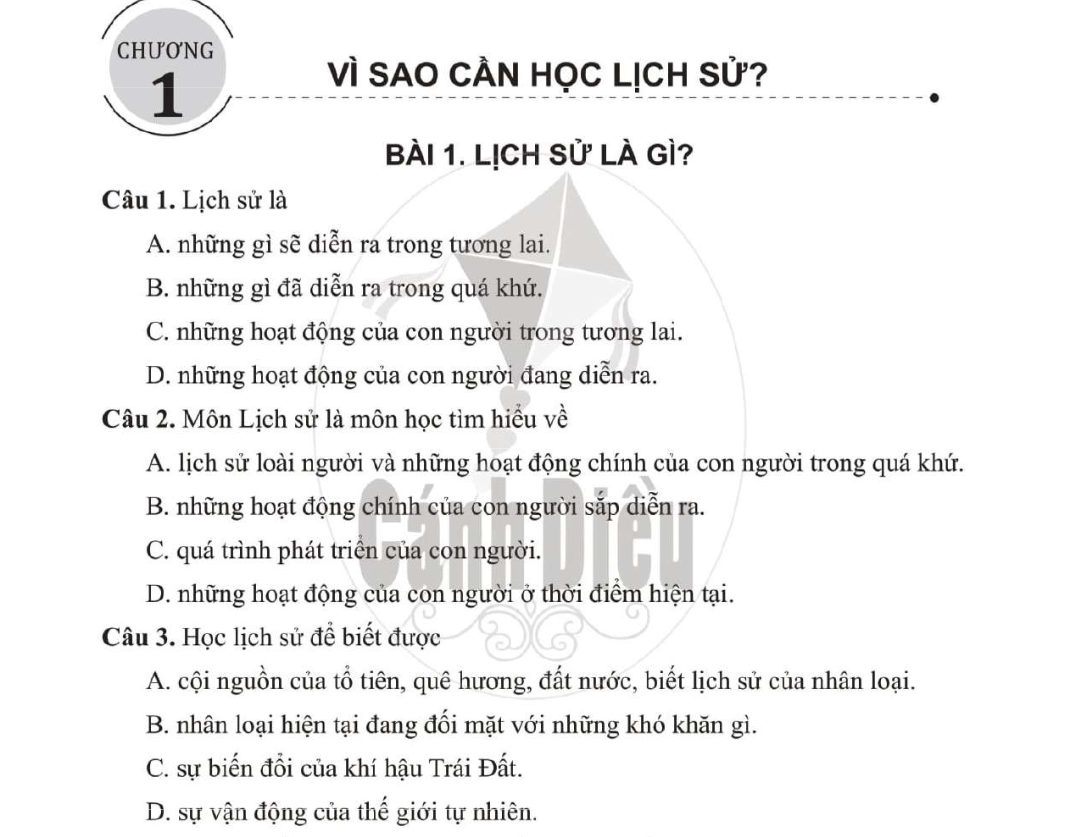 CHƯƠNG
1

VÌ SAO CẦN HỌC LỊCH SỬ?

BÀI 1. LỊCH SỬ LÀ GÌ?

Câu 1. Lịch sử là

A. những gì sẽ diễn ra trong tương lai.

B. những gì đã diễn ra trong quá khứ.

C. những hoạt động của con người trong tương lai.

D. những hoạt động của con người đang diễn ra.

Câu 2. Môn Lịch sử là môn học tìm hiểu về

A. lịch sử loài người và những hoạt động chính của con người trong quá khứ.

B. những hoạt động chính của con người sắp diễn ra.

C. quá trình phát triển của con người.

D. những hoạt động của con người ở thời điểm hiện tại.

Câu 3. Học lịch sử để biết được

A. cội nguồn của tổ tiên, quê hương, đất nước, biết lịch sử của nhân loại.

B. nhân loại hiện tại đang đối mặt với những khó khăn gì.

C. sự biến đổi của khí hậu Trái Đất.

D. sự vận động của thế giới tự nhiên.

Cánh Diều